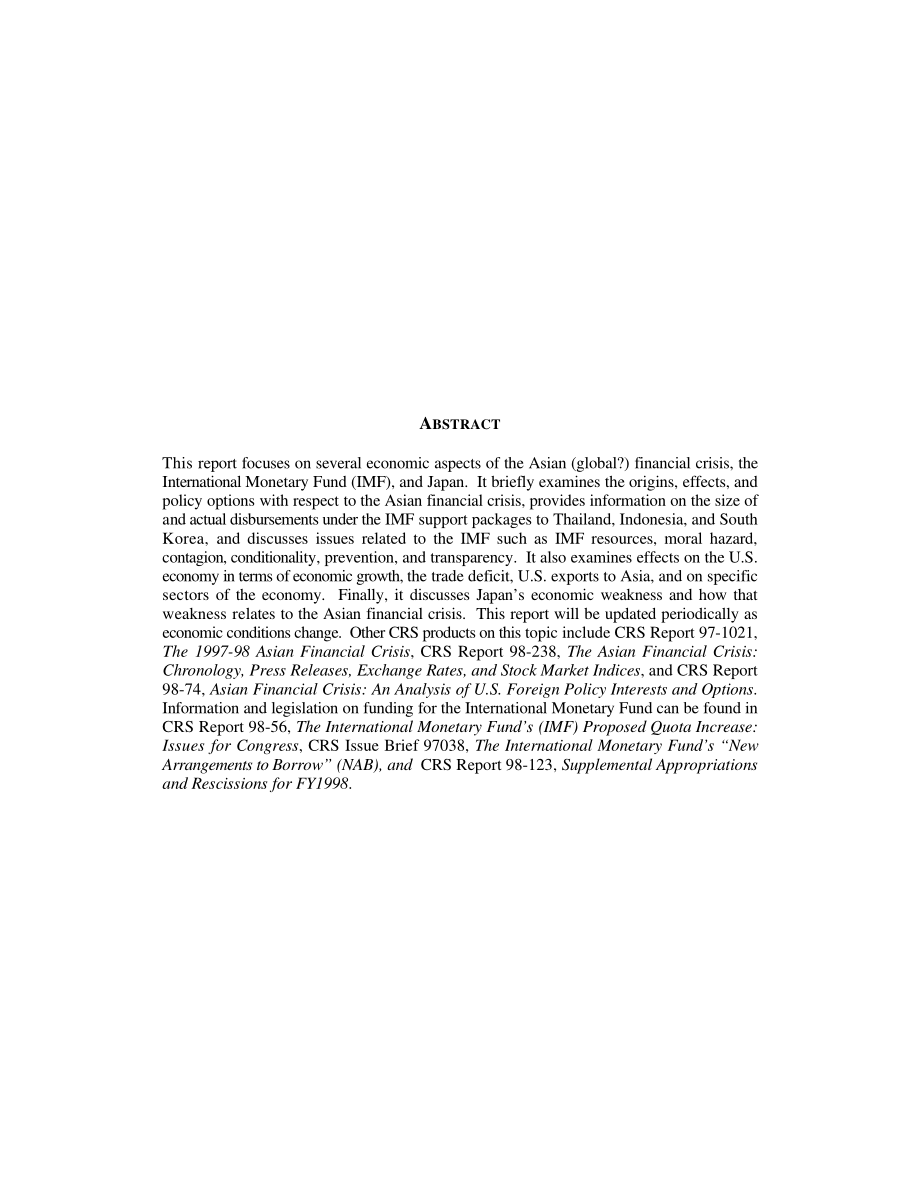 ABSTRACT

This report focuses on several economic aspects of the Asian (global?) financial crisis, the International Monetary Fund (IMF), and Japan. It briefly examines the origins, effects, and policy options with respect to the Asian financial crisis, provides information on the size of and actual disbursements under the IMF support packages to Thailand, Indonesia, and South Korea, and discusses issues related to the IMF such as IMF resources, moral hazard, contagion, conditionality, prevention, and transparency. It also examines effects on the U.S. economy in terms of economic growth, the trade deficit, U.S. exports to Asia, and on specific sectors of the economy. Finally, it discusses Japan's economic weakness and how that weakness relates to the Asian financial crisis. This report will be updated periodically as economic conditions change. Other CRS products on this topic include CRS Report 97-1021, The 1997-98 Asian Financial Crisis, CRS Report 98-238, The Asian Financial Crisis: Chronology, Press Releases, Exchange Rates, and Stock Market Indices, and CRS Report 98-74, Asian Financial Crisis: An Analysis of U.S. Foreign Policy Interests and Options. Information and legislation on funding for the International Monetary Fund can be found in CRS Report 98-56, The International Monetary Fund's (IMF) Proposed Quota Increase: Issues for Congress, CRS Issue Brief 97038, The International Monetary Fund's "New Arrangements to Borrow" (NAB), and CRS Report 98-123, Supplemental Appropriations and Rescissions for FY1998.